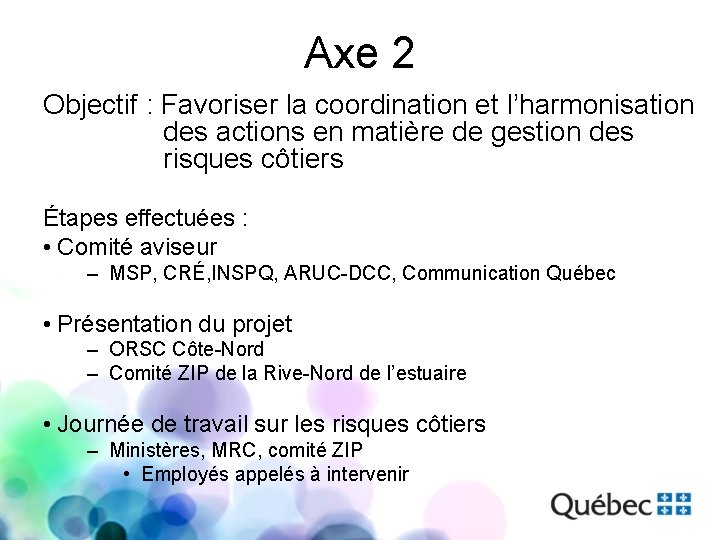 Axe 2

Objectif : Favoriser la coordination et l’harmonisation des actions en matière de gestion des risques côtiers

Étapes effectuées :

• Comité aviseur
– MSP, CRÉ,INSPQ, ARUC-DCC, Communication Québec

• Présentation du projet
– ORSC Côte-Nord
– Comité ZIP de la Rive-Nord de l’estuaire

• Journée de travail sur les risques côtiers
– Ministères, MRC, comité ZIP
• Employés appelés à intervenir

Québec